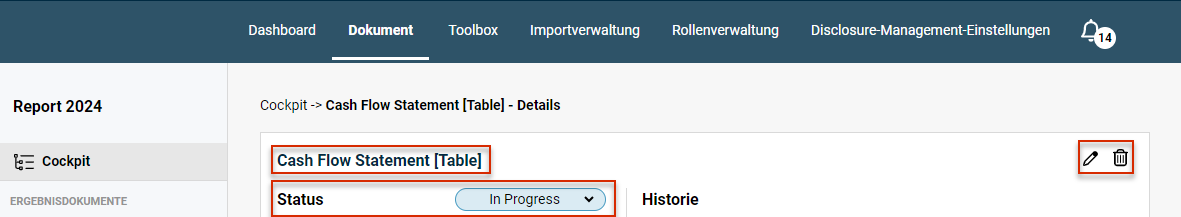 Dashboard Dokument Toolbox Importverwaltung Rollenverwaltung Disclosure-Management-Einstellungen 14

Report 2024

Cockpit

ERGEBNISDOKUMENTE

Cockpit -> Cash Flow Statement [Table] - Details

Cash Flow Statement [Table]

Status In Progress

Historie